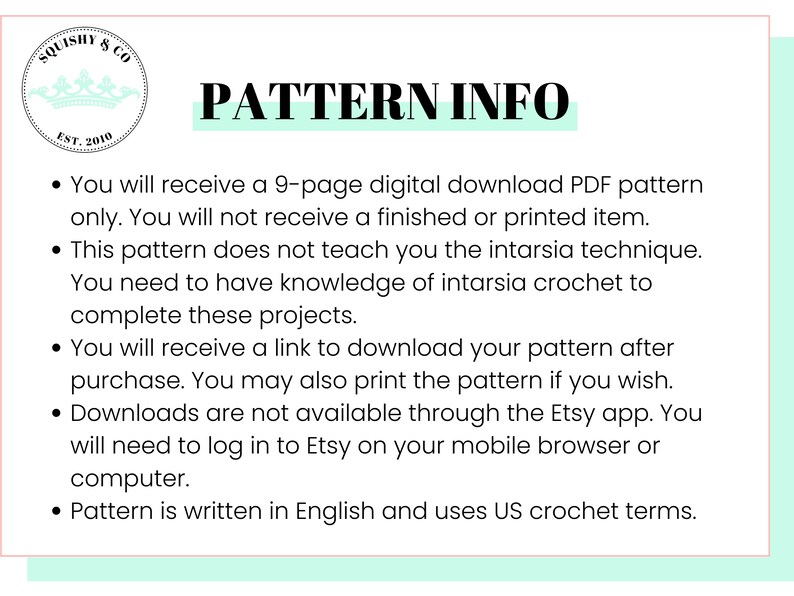 SQUISHY & CO
EST. 2010

PATTERN INFO

• You will receive a 9-page digital download PDF pattern only. You will not receive a finished or printed item.
• This pattern does not teach you the intarsia technique. You need to have knowledge of intarsia crochet to complete these projects.
• You will receive a link to download your pattern after purchase. You may also print the pattern if you wish.
• Downloads are not available through the Etsy app. You will need to log in to Etsy on your mobile browser or computer.
• Pattern is written in English and uses US crochet terms.